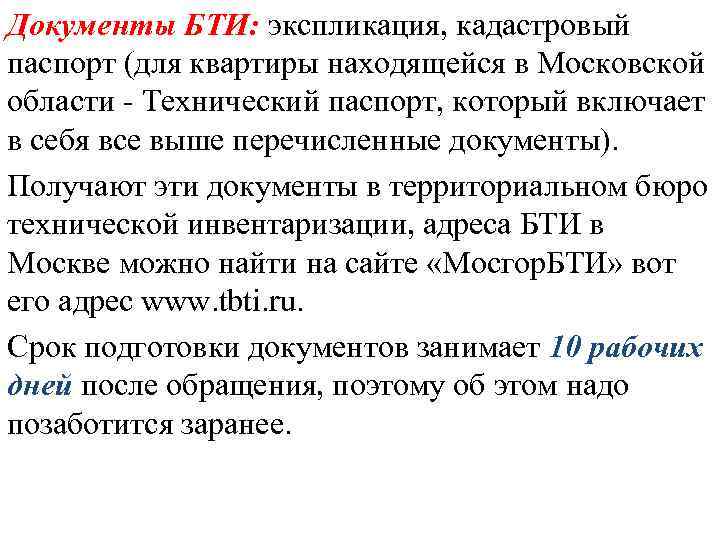 Документы БТИ: экспликация, кадастровый паспорт (для квартиры находящейся в Московской области - Технический паспорт, который включает в себя все выше перечисленные документы).

Получают эти документы в территориальном бюро технической инвентаризации, адреса БТИ в Москве можно найти на сайте «МосгорБТИ» вот его адрес www.tbti.ru.

Срок подготовки документов занимает 10 рабочих дней после обращения, поэтому об этом надо позаботится заранее.